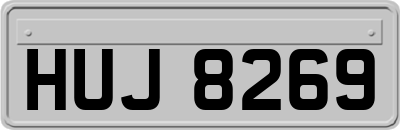 HUJ 8269